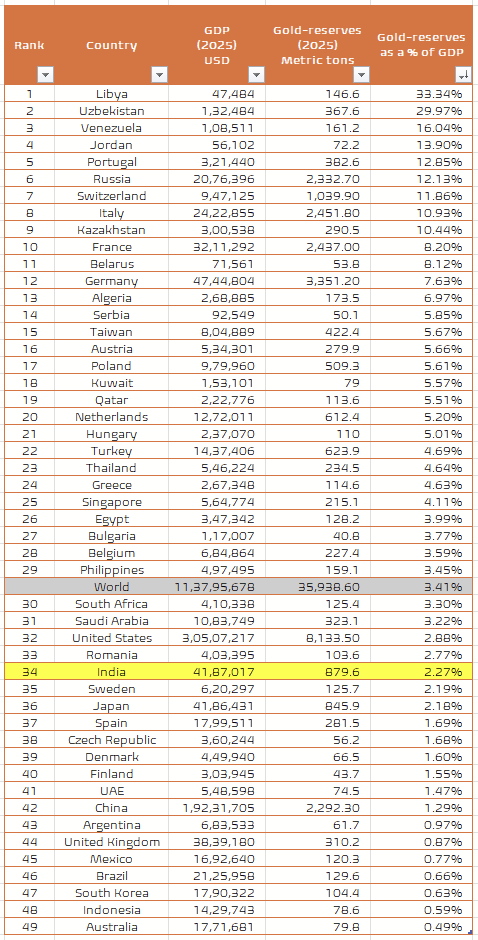 | Rank | Country | GDP (2025) USD | Gold-reserves (2025) Metric tons | Gold-reserves as a % of GDP |
|---|---|---|---|---|
| 1 | Libya | 47,484 | 146.6 | 33.34% |
| 2 | Uzbekistan | 1,32,484 | 367.6 | 29.97% |
| 3 | Venezuela | 1,08,511 | 161.2 | 16.04% |
| 4 | Jordan | 56,102 | 72.2 | 13.90% |
| 5 | Portugal | 3,21,440 | 382.6 | 12.85% |
| 6 | Russia | 20,76,396 | 2,332.70 | 12.13% |
| 7 | Switzerland | 9,47,125 | 1,039.90 | 11.86% |
| 8 | Italy | 24,22,855 | 2,451.80 | 10.93% |
| 9 | Kazakhstan | 3,00,538 | 290.5 | 10.44% |
| 10 | France | 32,11,292 | 2,437.00 | 8.20% |
| 11 | Belarus | 71,561 | 53.8 | 8.12% |
| 12 | Germany | 47,44,804 | 3,351.20 | 7.63% |
| 13 | Algeria | 2,68,885 | 173.5 | 6.97% |
| 14 | Serbia | 92,549 | 50.1 | 5.85% |
| 15 | Taiwan | 8,04,889 | 422.4 | 5.67% |
| 16 | Austria | 5,34,301 | 279.9 | 5.66% |
| 17 | Poland | 9,79,960 | 509.3 | 5.61% |
| 18 | Kuwait | 1,53,101 | 79 | 5.57% |
| 19 | Qatar | 2,22,776 | 113.6 | 5.51% |
| 20 | Netherlands | 12,72,011 | 612.4 | 5.20% |
| 21 | Hungary | 2,37,070 | 110 | 5.01% |
| 22 | Turkey | 14,37,406 | 623.9 | 4.69% |
| 23 | Thailand | 5,46,224 | 234.5 | 4.64% |
| 24 | Greece | 2,67,348 | 114.6 | 4.63% |
| 25 | Singapore | 5,64,774 | 215.1 | 4.11% |
| 26 | Egypt | 3,47,342 | 128.2 | 3.99% |
| 27 | Bulgaria | 1,17,007 | 40.8 | 3.77% |
| 28 | Belgium | 6,84,864 | 227.4 | 3.59% |
| 29 | Philippines | 4,97,495 | 159.1 | 3.45% |
|  | World | 11,37,95,678 | 35,938.60 | 3.41% |
| 30 | South Africa | 4,10,338 | 125.4 | 3.30% |
| 31 | Saudi Arabia | 10,83,749 | 323.1 | 3.22% |
| 32 | United States | 3,05,07,217 | 8,133.50 | 2.88% |
| 33 | Romania | 4,03,395 | 103.6 | 2.77% |
| 34 | India | 41,87,017 | 879.6 | 2.27% |
| 35 | Sweden | 6,20,297 | 125.7 | 2.19% |
| 36 | Japan | 41,86,431 | 845.9 | 2.18% |
| 37 | Spain | 17,99,511 | 281.5 | 1.69% |
| 38 | Czech Republic | 3,60,244 | 56.2 | 1.68% |
| 39 | Denmark | 4,49,940 | 66.5 | 1.60% |
| 40 | Finland | 3,03,945 | 43.7 | 1.55% |
| 41 | UAE | 5,48,598 | 74.5 | 1.47% |
| 42 | China | 1,92,31,705 | 2,292.30 | 1.29% |
| 43 | Argentina | 6,83,533 | 61.7 | 0.97% |
| 44 | United Kingdom | 38,39,180 | 310.2 | 0.87% |
| 45 | Mexico | 16,92,640 | 120.3 | 0.77% |
| 46 | Brazil | 21,25,958 | 129.6 | 0.66% |
| 47 | South Korea | 17,90,322 | 104.4 | 0.63% |
| 48 | Indonesia | 14,29,743 | 78.6 | 0.59% |
| 49 | Australia | 17,71,681 | 79.8 | 0.49% |